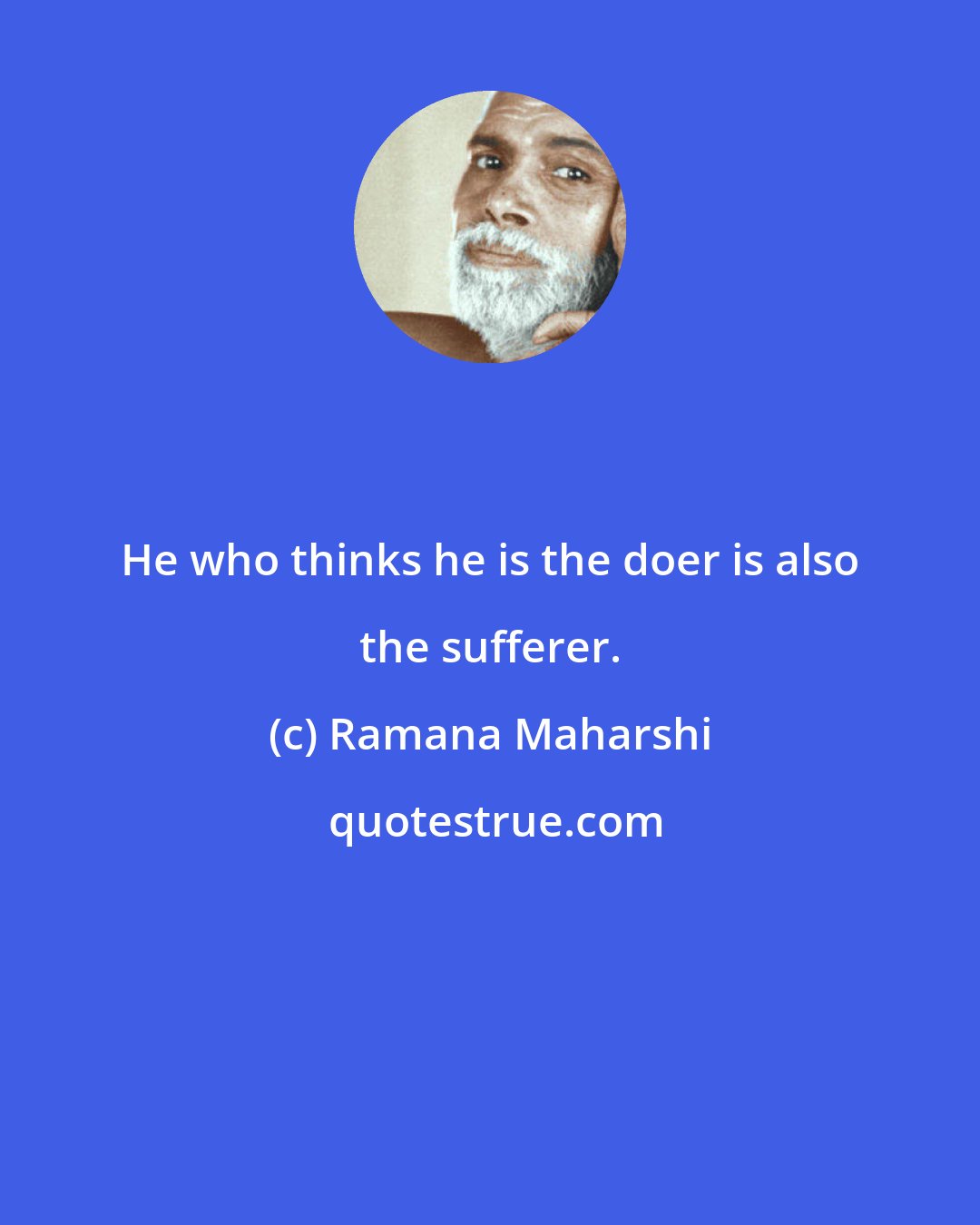 He who thinks he is the doer is also the sufferer.

(c) Ramana Maharshi

quotestrue.com